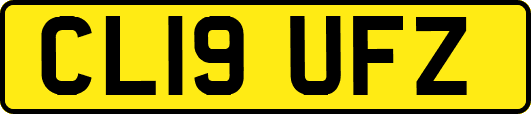 CL19 UFZ